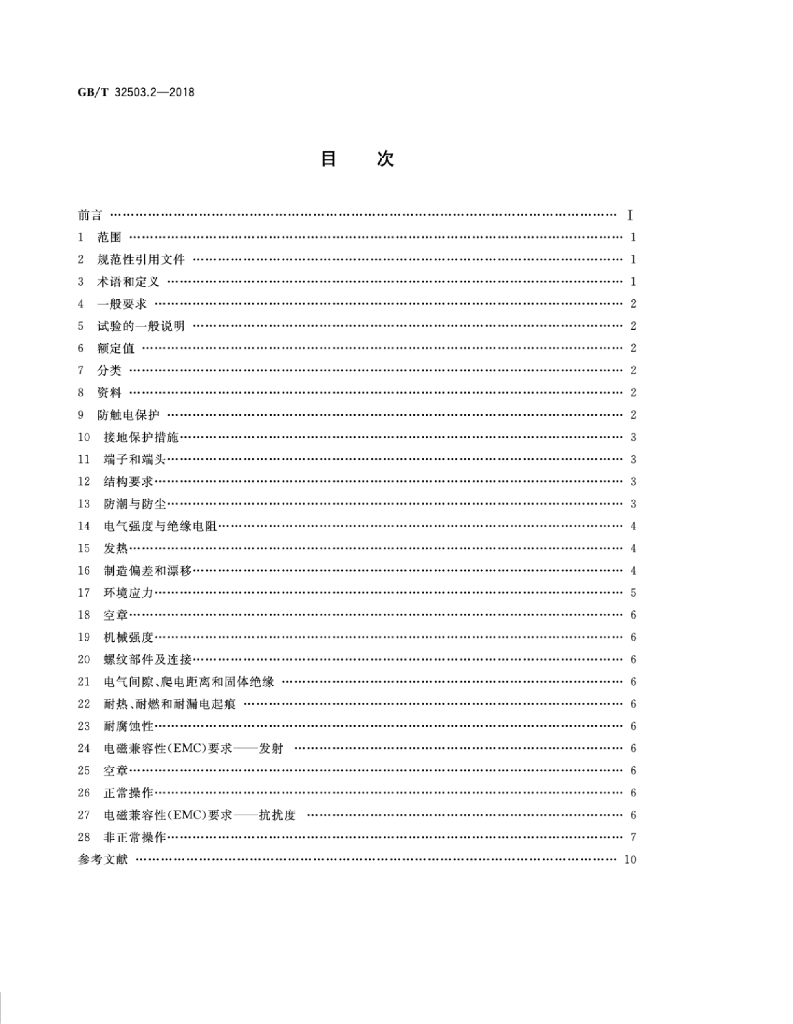 GB/T 32503.2—2018

目 次

前言 Ⅰ

1 范围 1

2 规范性引用文件 1

3 术语和定义 1

4 一般要求 2

5 试验的一般说明 2

6 额定值 2

7 分类 2

8 资料 2

9 防触电保护 2

10 接地保护措施 3

11 端子和端头 3

12 结构要求 3

13 防潮与防尘 3

14 电气强度与绝缘电阻 4

15 发热 4

16 制造偏差和漂移 4

17 环境应力 5

18 空章 6

19 机械强度 6

20 螺纹部件及连接 6

21 电气间隙、爬电距离和固体绝缘 6

22 耐热、耐燃和耐漏电起痕 6

23 耐腐蚀性 6

24 电磁兼容性(EMC)要求——发射 6

25 空章 6

26 正常操作 6

27 电磁兼容性(EMC)要求——抗扰度 6

28 非正常操作 7

参考文献 10